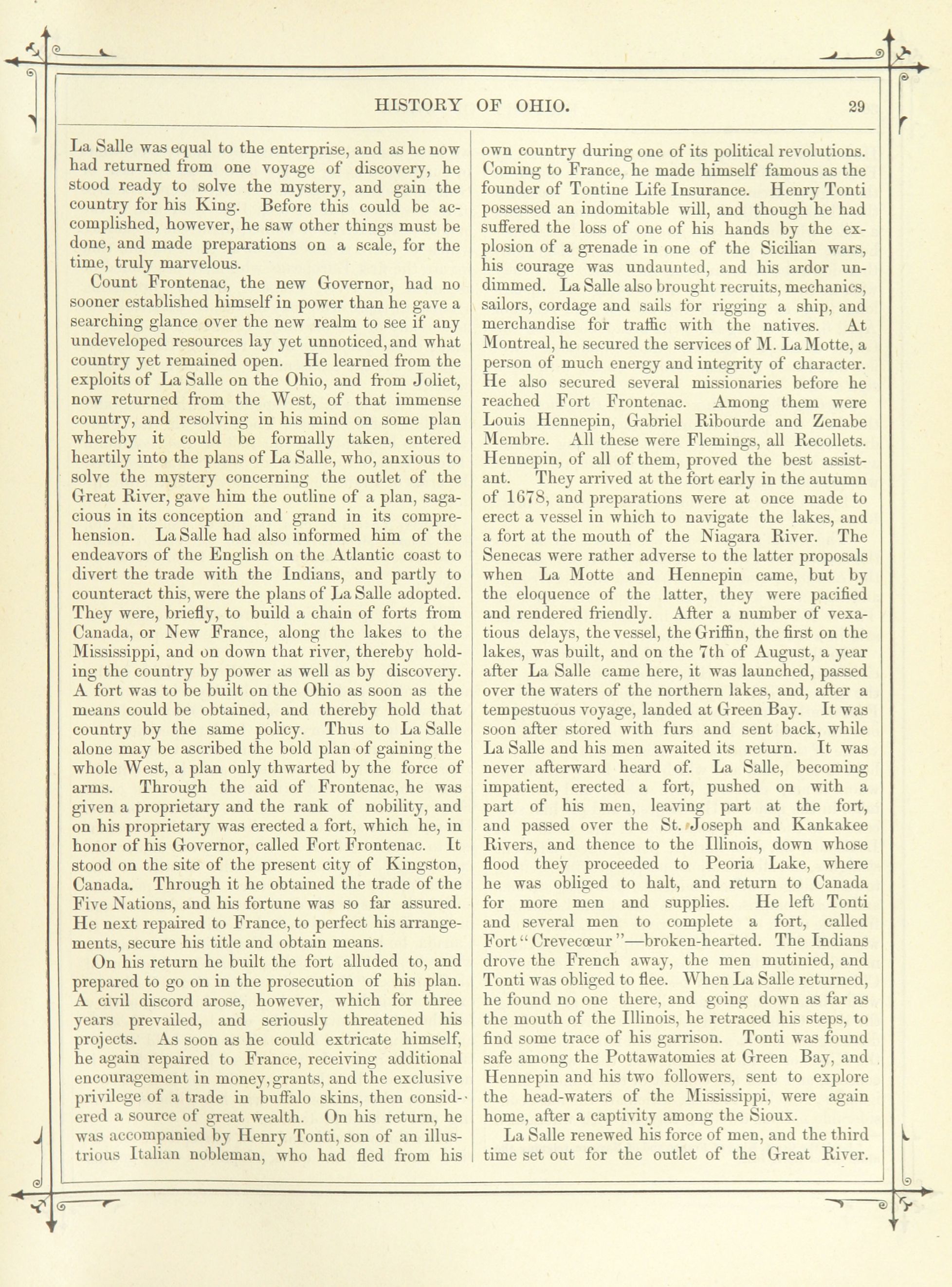 HISTORY OF OHIO. 29

La Salle was equal to the enterprise, and as he now had returned from one voyage of discovery, he stood ready to solve the mystery, and gain the country for his King. Before this could be accomplished, however, he saw other things must be done, and made preparations on a scale, for the time, truly marvelous.

Count Frontenac, the new Governor, had no sooner established himself in power than he gave a searching glance over the new realm to see if any undeveloped resources lay yet unnoticed, and what country yet remained open. He learned from the exploits of La Salle on the Ohio, and from Joliet, now returned from the West, of that immense country, and resolving in his mind on some plan whereby it could be formally taken, entered heartily into the plans of La Salle, who, anxious to solve the mystery concerning the outlet of the Great River, gave him the outline of a plan, sagacious in its conception and grand in its comprehension. La Salle had also informed him of the endeavors of the English on the Atlantic coast to divert the trade with the Indians, and partly to counteract this, were the plans of La Salle adopted. They were, briefly, to build a chain of forts from Canada, or New France, along the lakes to the Mississippi, and on down that river, thereby holding the country by power as well as by discovery. A fort was to be built on the Ohio as soon as the means could be obtained, and thereby hold that country by the same policy. Thus to La Salle alone may be ascribed the bold plan of gaining the whole West, a plan only thwarted by the force of arms. Through the aid of Frontenac, he was given a proprietary and the rank of nobility, and on his proprietary was erected a fort, which he, in honor of his Governor, called Fort Frontenac. It stood on the site of the present city of Kingston, Canada. Through it he obtained the trade of the Five Nations, and his fortune was so far assured. He next repaired to France, to perfect his arrangements, secure his title and obtain means.

On his return he built the fort alluded to, and prepared to go on in the prosecution of his plan. A civil discord arose, however, which for three years prevailed, and seriously threatened his projects. As soon as he could extricate himself, he again repaired to France, receiving additional encouragement in money, grants, and the exclusive privilege of a trade in buffalo skins, then considered a source of great wealth. On his return, he was accompanied by Henry Tonti, son of an illustrious Italian nobleman, who had fled from his own country during one of its political revolutions. Coming to France, he made himself famous as the founder of Tontine Life Insurance. Henry Tonti possessed an indomitable will, and though he had suffered the loss of one of his hands by the explosion of a grenade in one of the Sicilian wars, his courage was undaunted, and his ardor undimmed. La Salle also brought recruits, mechanics, sailors, cordage and sails for rigging a ship, and merchandise for traffic with the natives. At Montreal, he secured the services of M. La Motte, a person of much energy and integrity of character. He also secured several missionaries before he reached Fort Frontenac. Among them were Louis Hennepin, Gabriel Ribourde and Zenabe Membre. All these were Flemings, all Recollets. Hennepin, of all of them, proved the best assistant. They arrived at the fort early in the autumn of 1678, and preparations were at once made to erect a vessel in which to navigate the lakes, and a fort at the mouth of the Niagara River. The Senecas were rather adverse to the latter proposals when La Motte and Hennepin came, but by the eloquence of the latter, they were pacified and rendered friendly. After a number of vexatious delays, the vessel, the Griffin, the first on the lakes, was built, and on the 7th of August, a year after La Salle came here, it was launched, passed over the waters of the northern lakes, and, after a tempestuous voyage, landed at Green Bay. It was soon after stored with furs and sent back, while La Salle and his men awaited its return. It was never afterward heard of. La Salle, becoming impatient, erected a fort, pushed on with a part of his men, leaving part at the fort, and passed over the St. Joseph and Kankakee Rivers, and thence to the Illinois, down whose flood they proceeded to Peoria Lake, where he was obliged to halt, and return to Canada for more men and supplies. He left Tonti and several men to complete a fort, called Fort "Crevecœur"—broken-hearted. The Indians drove the French away, the men mutinied, and Tonti was obliged to flee. When La Salle returned, he found no one there, and going down as far as the mouth of the Illinois, he retraced his steps, to find some trace of his garrison. Tonti was found safe among the Pottawatomies at Green Bay, and Hennepin and his two followers, sent to explore the head-waters of the Mississippi, were again home, after a captivity among the Sioux.

La Salle renewed his force of men, and the third time set out for the outlet of the Great River.